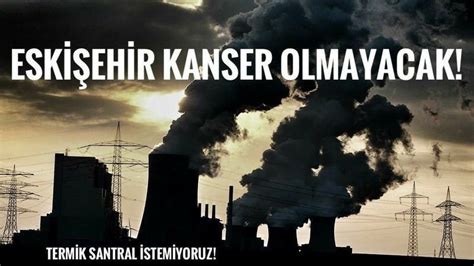 ESKİŞEHİR KANSER OLMAYACAK!

TERMİK SANTRAL İSTEMİYORUZ!